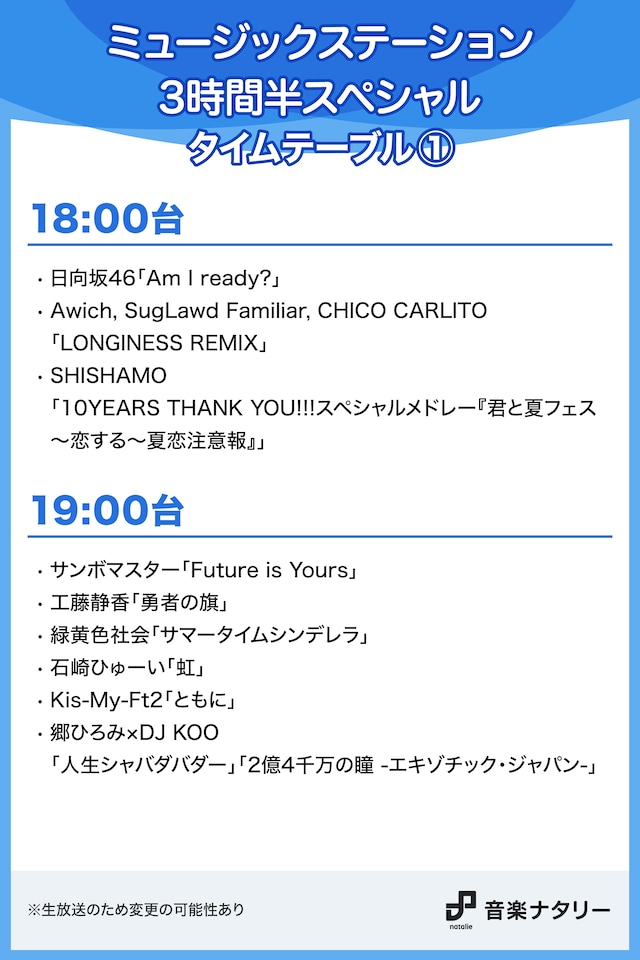 ミュージックステーション
3時間半スペシャル
タイムテーブル①

18:00台

・日向坂46「Am I ready?」
・Awich, SugLawd Familiar, CHICO CARLITO「LONGINESS REMIX」
・SHISHAMO「10YEARS THANK YOU!!!スペシャルメドレー『君と夏フェス〜恋する〜夏恋注意報』」

19:00台

・サンボマスター「Future is Yours」
・工藤静香「勇者の旗」
・緑黄色社会「サマータイムシンデレラ」
・石崎ひゅーい「虹」
・Kis-My-Ft2「ともに」
・郷ひろみ×DJ KOO「人生シャバダバダー」「2億4千万の瞳 -エキゾチック・ジャパン-」

※生放送のため変更の可能性あり

natalie 音楽ナタリー